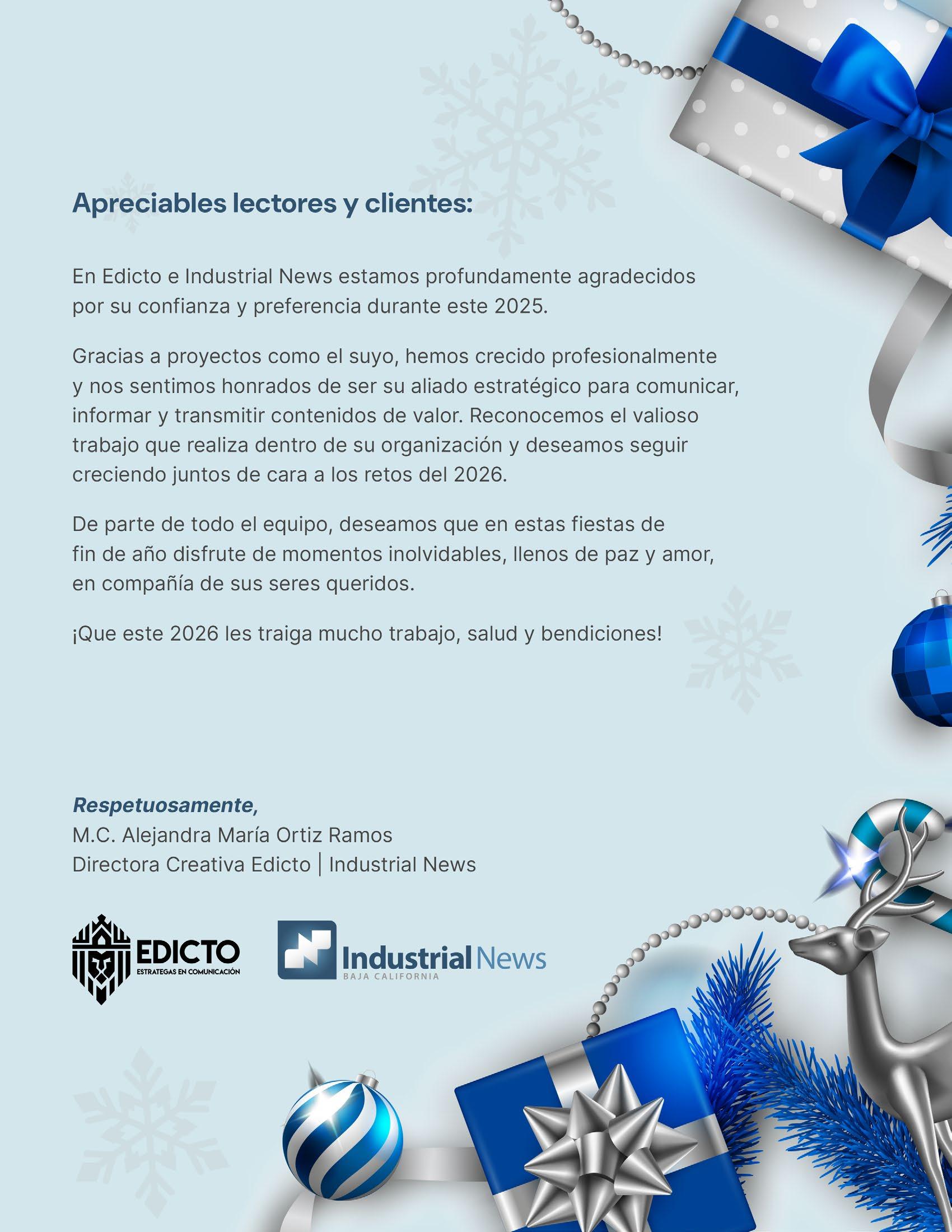 Apreciables lectores y clientes:

En Edicto e Industrial News estamos profundamente agradecidos por su confianza y preferencia durante este 2025.

Gracias a proyectos como el suyo, hemos crecido profesionalmente y nos sentimos honrados de ser su aliado estratégico para comunicar, informar y transmitir contenidos de valor. Reconocemos el valioso trabajo que realiza dentro de su organización y deseamos seguir creciendo juntos de cara a los retos del 2026.

De parte de todo el equipo, deseamos que en estas fiestas de fin de año disfrute de momentos inolvidables, llenos de paz y amor, en compañía de sus seres queridos.

¡Que este 2026 les traiga mucho trabajo, salud y bendiciones!

Respetuosamente,
M.C. Alejandra María Ortiz Ramos
Directora Creativa Edicto | Industrial News

EDICTO
ESTRATEGAS EN COMUNICACIÓN

Industrial News
BAJA CALIFORNIA